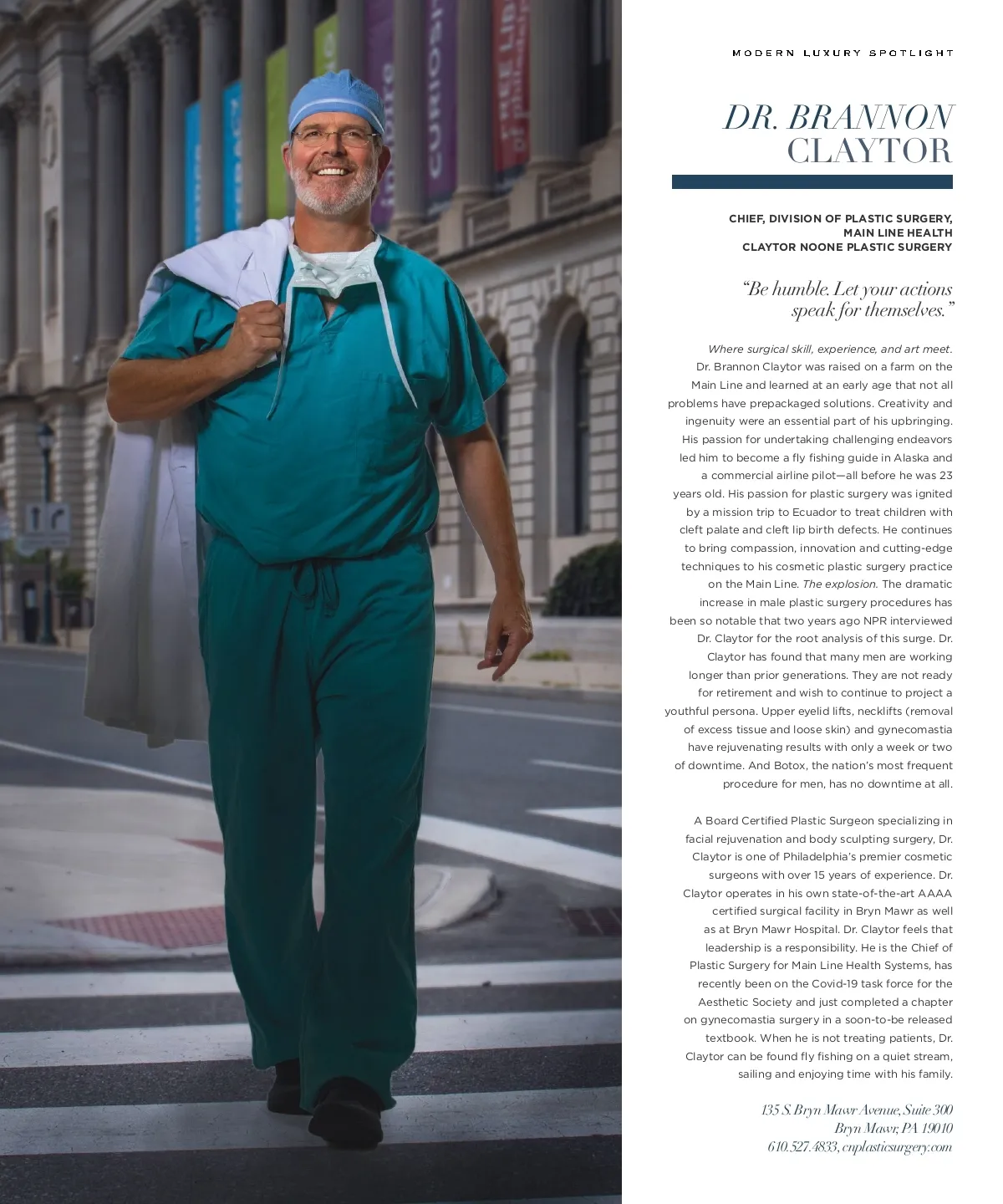 MODERN LUXURY SPOTLIGHT

DR. BRANNON
CLAYTOR

CHIEF, DIVISION OF PLASTIC SURGERY,
MAIN LINE HEALTH
CLAYTOR NOONE PLASTIC SURGERY

"Be humble. Let your actions speak for themselves."

Where surgical skill, experience, and art meet. Dr. Brannon Claytor was raised on a farm on the Main Line and learned at an early age that not all problems have prepackaged solutions. Creativity and ingenuity were an essential part of his upbringing. His passion for undertaking challenging endeavors led him to become a fly fishing guide in Alaska and a commercial airline pilot—all before he was 23 years old. His passion for plastic surgery was ignited by a mission trip to Ecuador to treat children with cleft palate and cleft lip birth defects. He continues to bring compassion, innovation and cutting-edge techniques to his cosmetic plastic surgery practice on the Main Line. The explosion. The dramatic increase in male plastic surgery procedures has been so notable that two years ago NPR interviewed Dr. Claytor for the root analysis of this surge. Dr. Claytor has found that many men are working longer than prior generations. They are not ready for retirement and wish to continue to project a youthful persona. Upper eyelid lifts, necklifts (removal of excess tissue and loose skin) and gynecomastia have rejuvenating results with only a week or two of downtime. And Botox, the nation's most frequent procedure for men, has no downtime at all.

A Board Certified Plastic Surgeon specializing in facial rejuvenation and body sculpting surgery, Dr. Claytor is one of Philadelphia's premier cosmetic surgeons with over 15 years of experience. Dr. Claytor operates in his own state-of-the-art AAAA certified surgical facility in Bryn Mawr as well as at Bryn Mawr Hospital. Dr. Claytor feels that leadership is a responsibility. He is the Chief of Plastic Surgery for Main Line Health Systems, has recently been on the Covid-19 task force for the Aesthetic Society and just completed a chapter on gynecomastia surgery in a soon-to-be released textbook. When he is not treating patients, Dr. Claytor can be found fly fishing on a quiet stream, sailing and enjoying time with his family.

135 S. Bryn Mawr Avenue, Suite 300
Bryn Mawr, PA 19010
610.527.4833, cnplasticsurgery.com